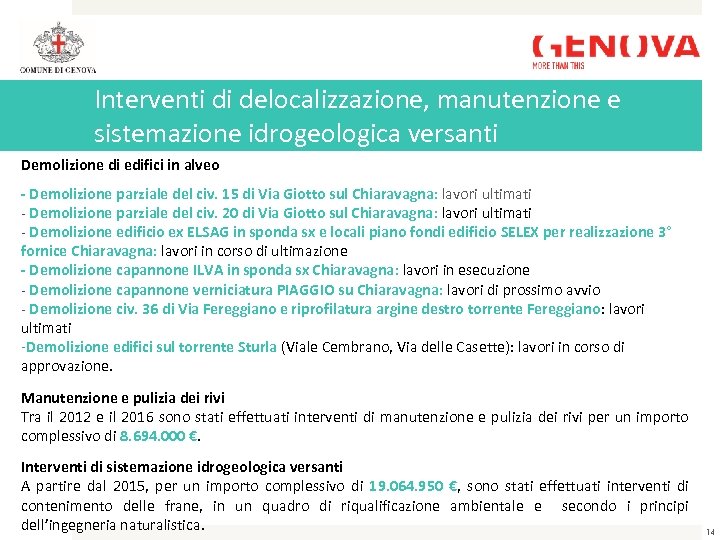 COMUNE DI GENOVA

GENOVA
MORE THAN THIS

Interventi di delocalizzazione, manutenzione e sistemazione idrogeologica versanti

Demolizione di edifici in alveo

- Demolizione parziale del civ. 15 di Via Giotto sul Chiaravagna: lavori ultimati
- Demolizione parziale del civ. 20 di Via Giotto sul Chiaravagna: lavori ultimati
- Demolizione edificio ex ELSAG in sponda sx e locali piano fondi edificio SELEX per realizzazione 3° fornice Chiaravagna: lavori in corso di ultimazione
- Demolizione capannone ILVA in sponda sx Chiaravagna: lavori in esecuzione
- Demolizione capannone verniciatura PIAGGIO su Chiaravagna: lavori di prossimo avvio
- Demolizione civ. 36 di Via Fereggiano e riprofilatura argine destro torrente Fereggiano: lavori ultimati
-Demolizione edifici sul torrente Sturla (Viale Cembrano, Via delle Casette): lavori in corso di approvazione.

Manutenzione e pulizia dei rivi
Tra il 2012 e il 2016 sono stati effettuati interventi di manutenzione e pulizia dei rivi per un importo complessivo di 8.694.000 €.

Interventi di sistemazione idrogeologica versanti
A partire dal 2015, per un importo complessivo di 19.064.950 €, sono stati effettuati interventi di contenimento delle frane, in un quadro di riqualificazione ambientale e secondo i principi dell'ingegneria naturalistica.

14